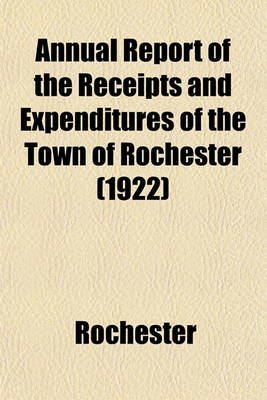 Annual Report of the Receipts and Expenditures of the Town of Rochester (1922)

Rochester